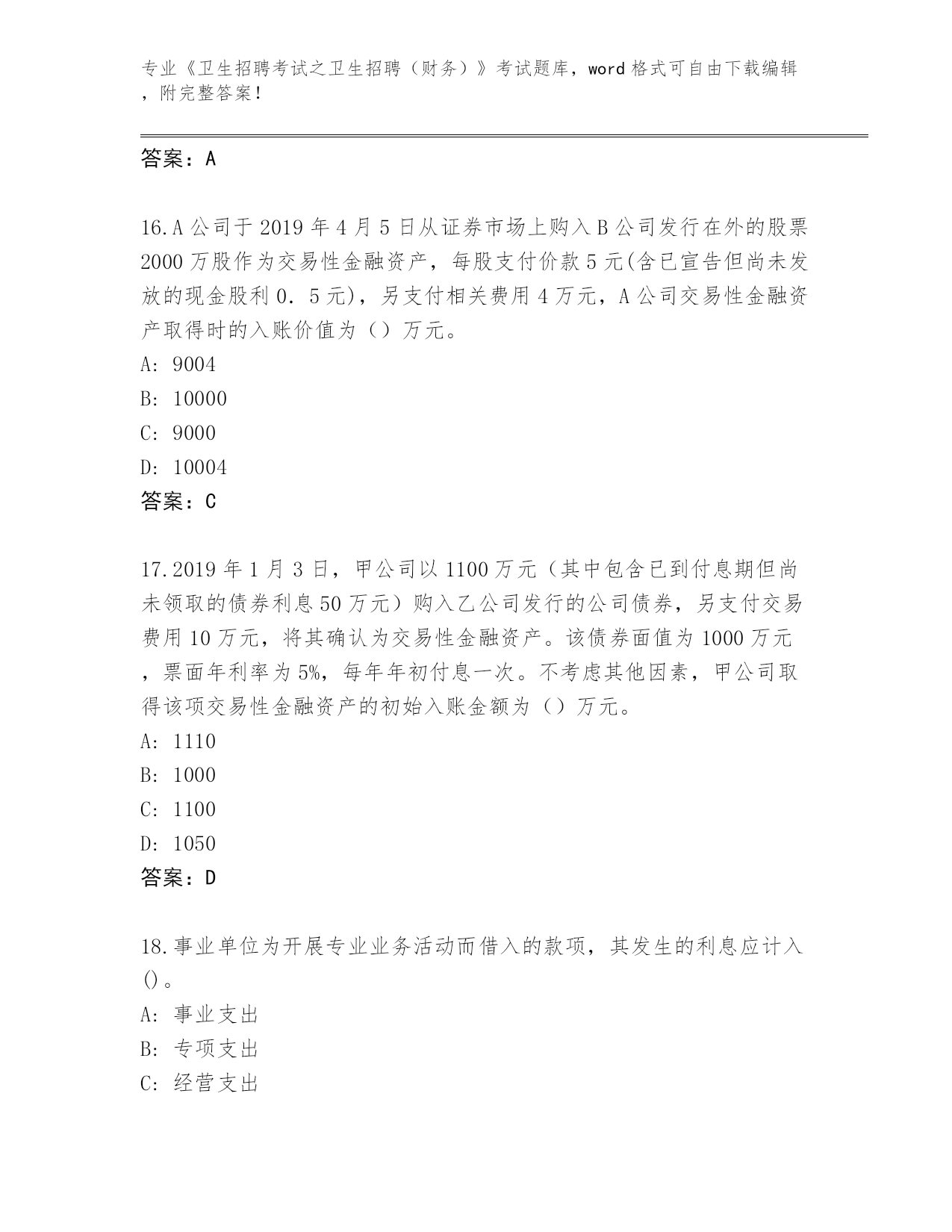 专业《卫生招聘考试之卫生招聘（财务）》考试题库，word 格式可自由下载编辑，附完整答案！

答案：A

16.A 公司于 2019 年 4 月 5 日从证券市场上购入 B 公司发行在外的股票 2000 万股作为交易性金融资产，每股支付价款 5 元(含已宣告但尚未发放的现金股利 0．5 元)，另支付相关费用 4 万元，A 公司交易性金融资产取得时的入账价值为（）万元。
A: 9004
B: 10000
C: 9000
D: 10004
答案：C

17.2019 年 1 月 3 日，甲公司以 1100 万元（其中包含已到付息期但尚未领取的债券利息 50 万元）购入乙公司发行的公司债券，另支付交易费用 10 万元，将其确认为交易性金融资产。该债券面值为 1000 万元，票面年利率为 5%，每年年初付息一次。不考虑其他因素，甲公司取得该项交易性金融资产的初始入账金额为（）万元。
A: 1110
B: 1000
C: 1100
D: 1050
答案：D

18.事业单位为开展专业业务活动而借入的款项，其发生的利息应计入()。
A: 事业支出
B: 专项支出
C: 经营支出